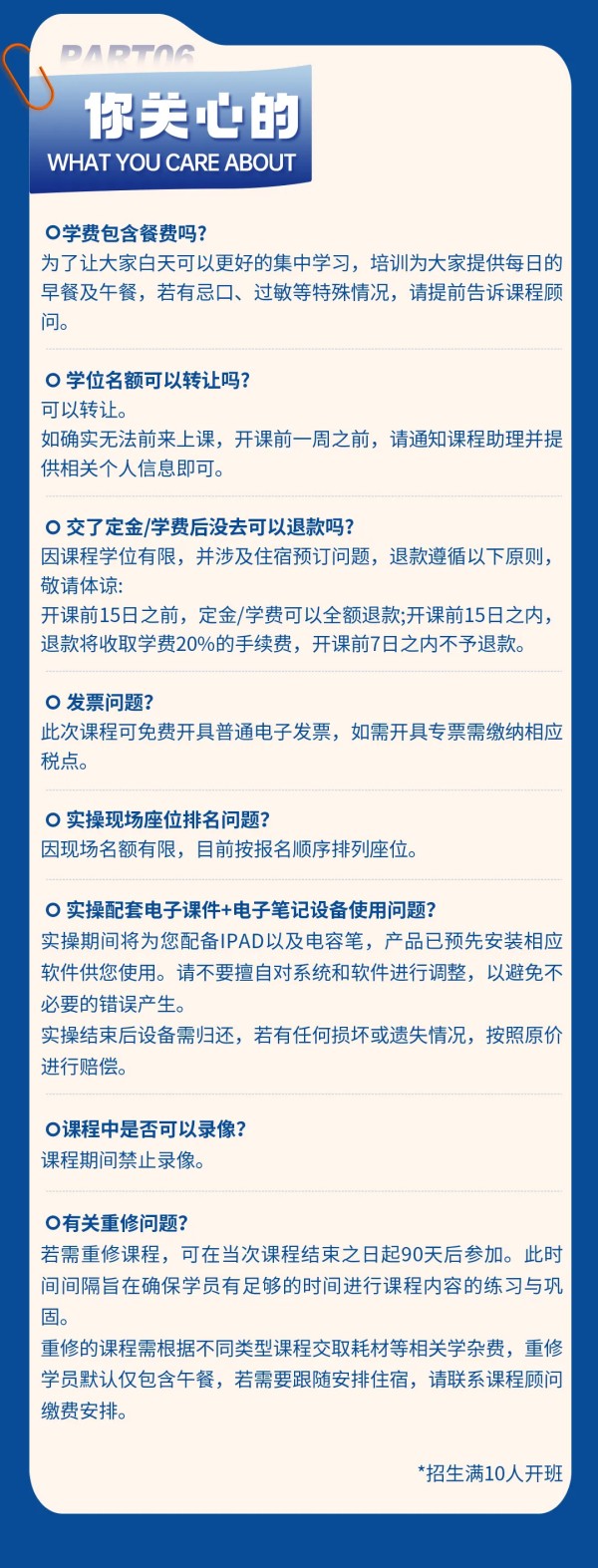 PART06
你关心的
WHAT YOU CARE ABOUT

O学费包含餐费吗?
为了让大家白天可以更好的集中学习，培训为大家提供每日的早餐及午餐，若有忌口、过敏等特殊情况，请提前告诉课程顾问。

O 学位名额可以转让吗?
可以转让。
如确实无法前来上课，开课前一周之前，请通知课程助理并提供相关个人信息即可。

O 交了定金/学费后没去可以退款吗?
因课程学位有限，并涉及住宿预订问题，退款遵循以下原则，敬请体谅:
开课前15日之前，定金/学费可以全额退款;开课前15日之内，退款将收取学费20%的手续费，开课前7日之内不予退款。

O 发票问题?
此次课程可免费开具普通电子发票，如需开具专票需缴纳相应税点。

O 实操现场座位排名问题?
因现场名额有限，目前按报名顺序排列座位。

O 实操配套电子课件+电子笔记设备使用问题?
实操期间将为您配备IPAD以及电容笔，产品已预先安装相应软件供您使用。请不要擅自对系统和软件进行调整，以避免不必要的错误产生。
实操结束后设备需归还，若有任何损坏或遗失情况，按照原价进行赔偿。

O课程中是否可以录像?
课程期间禁止录像。

O有关重修问题?
若需重修课程，可在当次课程结束之日起90天后参加。此时间间隔旨在确保学员有足够的时间进行课程内容的练习与巩固。
重修的课程需根据不同类型课程交取耗材等相关学杂费，重修学员默认仅包含午餐，若需要跟随安排住宿，请联系课程顾问缴费安排。

*招生满10人开班